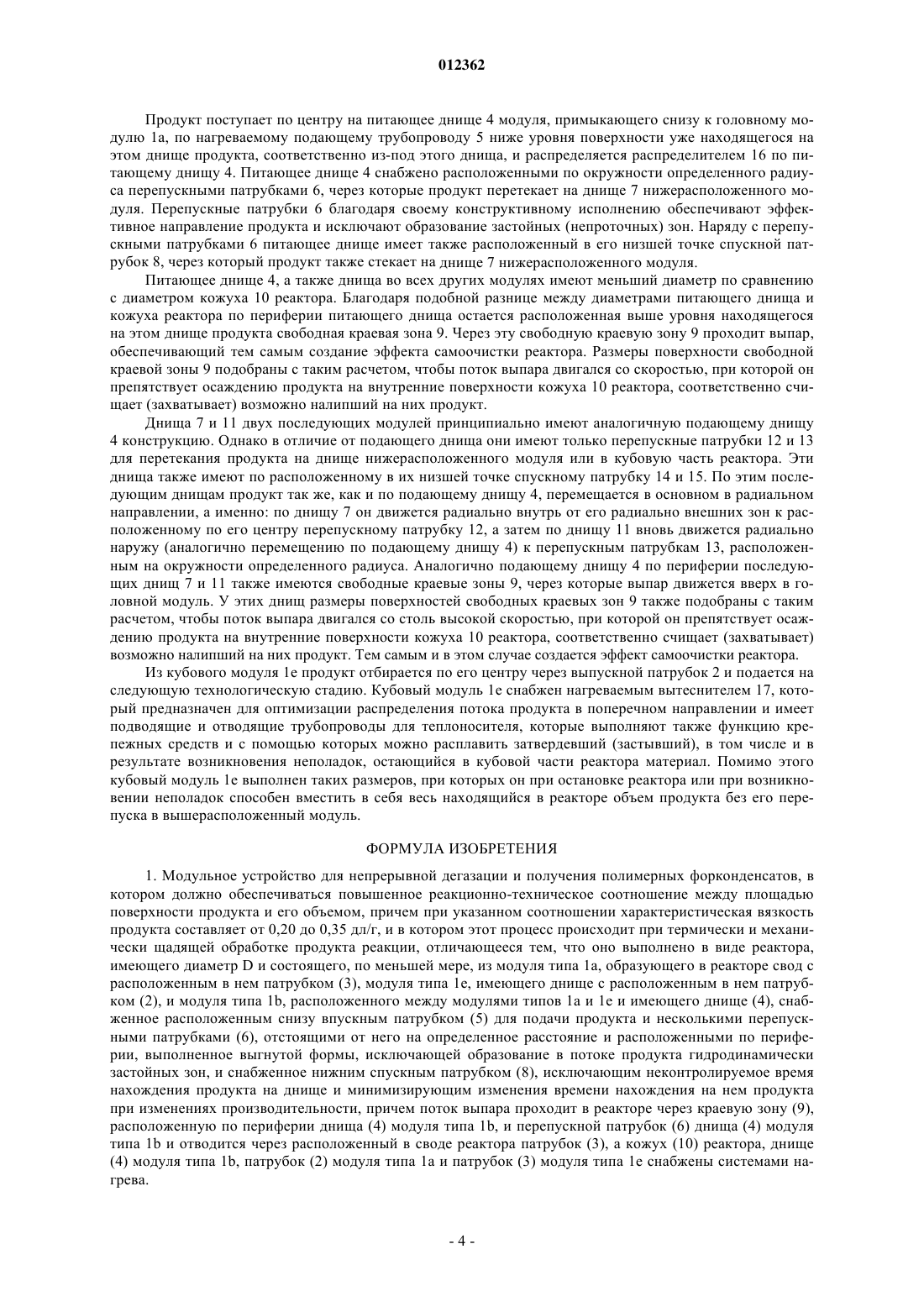 012362

Продукт поступает по центру на питающее днище 4 модуля, примыкающего снизу к головному модулю 1а, по нагреваемому подающему трубопроводу 5 ниже уровня поверхности уже находящегося на этом днище продукта, соответственно из-под этого днища, и распределяется распределителем 16 по питающему днищу 4. Питающее днище 4 снабжено расположенными по окружности определенного радиуса перепускными патрубками 6, через которые продукт перетекает на днище 7 нижерасположенного модуля. Перепускные патрубки 6 благодаря своему конструктивному исполнению обеспечивают эффективное направление продукта и исключают образование застойных (непроточных) зон. Наряду с перепускными патрубками 6 питающее днище имеет также расположенный в его низшей точке спускной патрубок 8, через который продукт также стекает на днище 7 нижерасположенного модуля.

Питающее днище 4, а также днища во всех других модулях имеют меньший диаметр по сравнению с диаметром кожуха 10 реактора. Благодаря подобной разнице между диаметрами питающего днища и кожуха реактора по периферии питающего днища остается расположенная выше уровня находящегося на этом днище продукта свободная краевая зона 9. Через эту свободную краевую зону 9 проходит выпар, обеспечивающий тем самым создание эффекта самоочистки реактора. Размеры поверхности свободной краевой зоны 9 подобраны с таким расчетом, чтобы поток выпара двигался со скоростью, при которой он препятствует осаждению продукта на внутренние поверхности кожуха 10 реактора, соответственно счищает (захватывает) возможно налипший на них продукт.

Днища 7 и 11 двух последующих модулей принципиально имеют аналогичную подающему днищу 4 конструкцию. Однако в отличие от подающего днища они имеют только перепускные патрубки 12 и 13 для перетекания продукта на днище нижерасположенного модуля или в кубовую часть реактора. Эти днища также имеют по расположенному в их низшей точке спускному патрубку 14 и 15. По этим последующим днищам продукт так же, как и по подающему днищу 4, перемещается в основном в радиальном направлении, а именно: по днищу 7 он движется радиально внутрь от его радиально внешних зон к расположенному по его центру перепускному патрубку 12, а затем по днищу 11 вновь движется радиально наружу (аналогично перемещению по подающему днищу 4) к перепускным патрубкам 13, расположенным на окружности определенного радиуса. Аналогично подающему днищу 4 по периферии последующих днищ 7 и 11 также имеются свободные краевые зоны 9, через которые выпар движется вверх в головной модуль. У этих днищ размеры поверхностей свободных краевых зон 9 также подобраны с таким расчетом, чтобы поток выпара двигался со столь высокой скоростью, при которой он препятствует осаждению продукта на внутренние поверхности кожуха 10 реактора, соответственно счищает (захватывает) возможно налипший на них продукт. Тем самым и в этом случае создается эффект самоочистки реактора.

Из кубового модуля 1е продукт отбирается по его центру через выпускной патрубок 2 и подается на следующую технологическую стадию. Кубовый модуль 1е снабжен нагреваемым вытеснителем 17, который предназначен для оптимизации распределения потока продукта в поперечном направлении и имеет подводящие и отводящие трубопроводы для теплоносителя, которые выполняют также функцию крепежных средств и с помощью которых можно расплавить затвердевший (застывший), в том числе и в результате возникновения неполадок, остающийся в кубовой части реактора материал. Помимо этого кубовый модуль 1е выполнен таких размеров, при которых он при остановке реактора или при возникновении неполадок способен вместить в себя весь находящийся в реакторе объем продукта без его перепуска в вышерасположенный модуль.

ФОРМУЛА ИЗОБРЕТЕНИЯ

1. Модульное устройство для непрерывной дегазации и получения полимерных форконденсатов, в котором должно обеспечиваться повышенное реакционно-техническое соотношение между площадью поверхности продукта и его объемом, причем при указанном соотношении характеристическая вязкость продукта составляет от 0,20 до 0,35 дл/г, и в котором этот процесс происходит при термически и механически щадящей обработке продукта реакции, отличающееся тем, что оно выполнено в виде реактора, имеющего диаметр D и состоящего, по меньшей мере, из модуля типа 1а, образующего в реакторе свод с расположенным в нем патрубком (3), модуля типа 1е, имеющего днище с расположенным в нем патрубком (2), и модуля типа 1b, расположенного между модулями типов 1а и 1е и имеющего днище (4), снабженное расположенным снизу впускным патрубком (5) для подачи продукта и несколькими перепускными патрубками (6), отстоящими от него на определенное расстояние и расположенными по периферии, выполненное выгнутой формы, исключающей образование в потоке продукта гидродинамически застойных зон, и снабженное нижним спускным патрубком (8), исключающим неконтролируемое время нахождения продукта на днище и минимизирующим изменения времени нахождения на нем продукта при изменениях производительности, причем поток выпара проходит в реакторе через краевую зону (9), расположенную по периферии днища (4) модуля типа 1b, и перепускной патрубок (6) днища (4) модуля типа 1b и отводится через расположенный в своде реактора патрубок (3), а кожух (10) реактора, днище (4) модуля типа 1b, патрубок (2) модуля типа 1а и патрубок (3) модуля типа 1е снабжены системами нагрева.

- 4 -